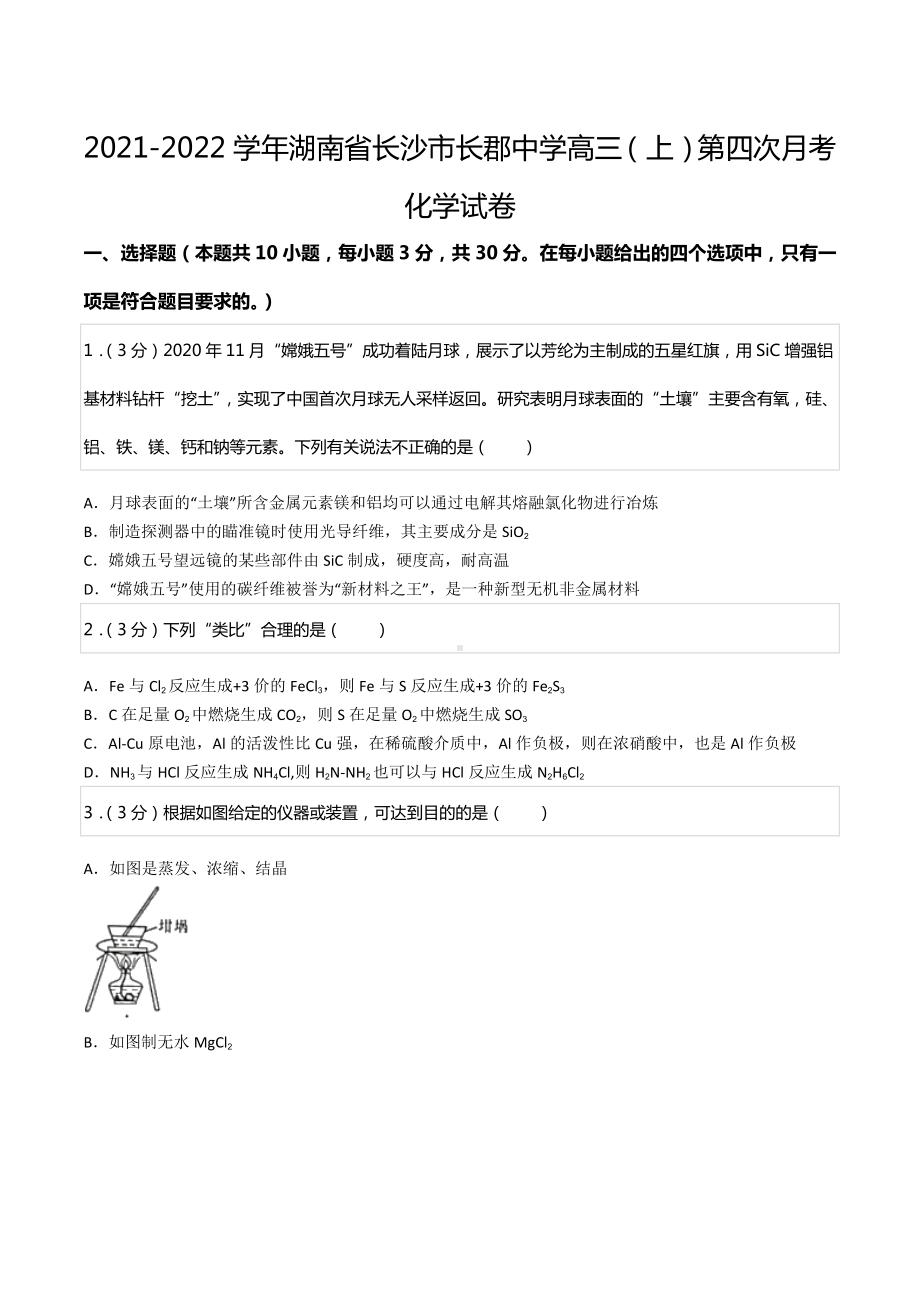 2021-2022 学年湖南省长沙市长郡中学高三（上）第四次月考化学试卷

一、选择题（本题共 10 小题，每小题 3 分，共 30 分。在每小题给出的四个选项中，只有一项是符合题目要求的。）

1．（3 分）2020 年 11 月“嫦娥五号”成功着陆月球，展示了以芳纶为主制成的五星红旗，用 SiC 增强铝基材料钻杆“挖土”，实现了中国首次月球无人采样返回。研究表明月球表面的“土壤”主要含有氧，硅、铝、铁、镁、钙和钠等元素。下列有关说法不正确的是（　　）

A．月球表面的“土壤”所含金属元素镁和铝均可以通过电解其熔融氯化物进行冶炼
B．制造探测器中的瞄准镜时使用光导纤维，其主要成分是 $SiO_2$
C．嫦娥五号望远镜的某些部件由 SiC 制成，硬度高，耐高温
D．“嫦娥五号”使用的碳纤维被誉为“新材料之王”，是一种新型无机非金属材料

2．（3 分）下列“类比”合理的是（　　）

A．Fe 与 $Cl_2$ 反应生成+3 价的 $FeCl_3$，则 Fe 与 S 反应生成+3 价的 $Fe_2S_3$
B．C 在足量 $O_2$ 中燃烧生成 $CO_2$，则 S 在足量 $O_2$ 中燃烧生成 $SO_3$
C．Al-Cu 原电池，Al 的活泼性比 Cu 强，在稀硫酸介质中，Al 作负极，则在浓硝酸中，也是 Al 作负极
D．$NH_3$ 与 HCl 反应生成 $NH_4Cl$,则 $H_2N-NH_2$ 也可以与 HCl 反应生成 $N_2H_6Cl_2$

3．（3 分）根据如图给定的仪器或装置，可达到目的的是（　　）

A．如图是蒸发、浓缩、结晶

坩埚

B．如图制无水 $MgCl_2$